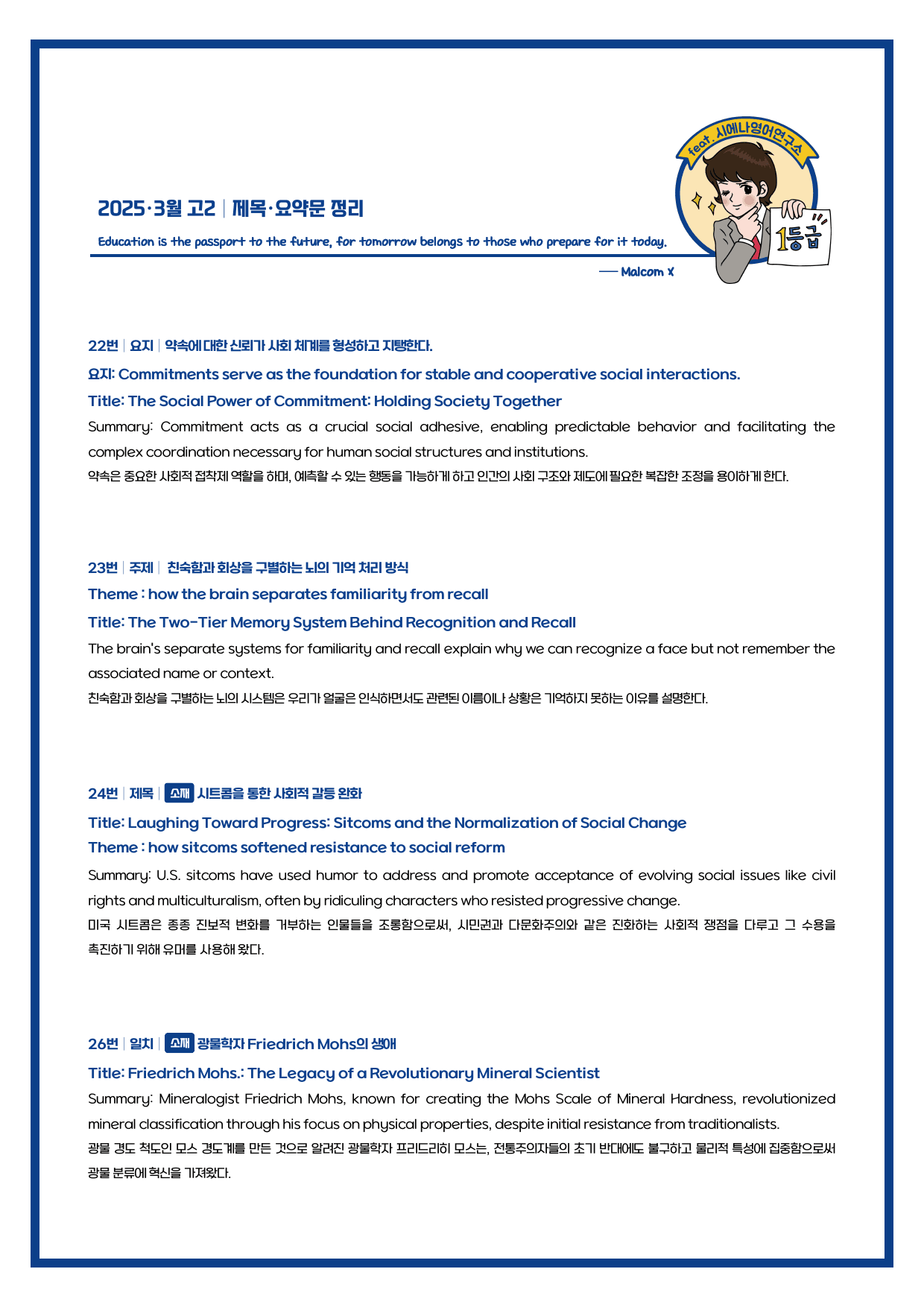 feat. 시에나영어연구소

1등급

2025·3월 고2 | 제목·요약문 정리

Education is the passport to the future, for tomorrow belongs to those who prepare for it today.

— Malcom X

22번 | 요지 | 약속에 대한 신뢰가 사회 체계를 형성하고 지탱한다.

요지: Commitments serve as the foundation for stable and cooperative social interactions.

Title: The Social Power of Commitment: Holding Society Together

Summary: Commitment acts as a crucial social adhesive, enabling predictable behavior and facilitating the complex coordination necessary for human social structures and institutions.

약속은 중요한 사회적 접착제 역할을 하며, 예측할 수 있는 행동을 가능하게 하고 인간의 사회 구조와 제도에 필요한 복잡한 조정을 용이하게 한다.

23번 | 주제 | 친숙함과 회상을 구별하는 뇌의 기억 처리 방식

Theme : how the brain separates familiarity from recall

Title: The Two-Tier Memory System Behind Recognition and Recall

The brain's separate systems for familiarity and recall explain why we can recognize a face but not remember the associated name or context.

친숙함과 회상을 구별하는 뇌의 시스템은 우리가 얼굴은 인식하면서도 관련된 이름이나 상황은 기억하지 못하는 이유를 설명한다.

24번 | 제목 | 소재 시트콤을 통한 사회적 갈등 완화

Title: Laughing Toward Progress: Sitcoms and the Normalization of Social Change

Theme : how sitcoms softened resistance to social reform

Summary: U.S. sitcoms have used humor to address and promote acceptance of evolving social issues like civil rights and multiculturalism, often by ridiculing characters who resisted progressive change.

미국 시트콤은 종종 진보적 변화를 거부하는 인물들을 조롱함으로써, 시민권과 다문화주의와 같은 진화하는 사회적 쟁점을 다루고 그 수용을 촉진하기 위해 유머를 사용해 왔다.

26번 | 일치 | 소재 광물학자 Friedrich Mohs의 생애

Title: Friedrich Mohs.: The Legacy of a Revolutionary Mineral Scientist

Summary: Mineralogist Friedrich Mohs, known for creating the Mohs Scale of Mineral Hardness, revolutionized mineral classification through his focus on physical properties, despite initial resistance from traditionalists.

광물 경도 척도인 모스 경도계를 만든 것으로 알려진 광물학자 프리드리히 모스는, 전통주의자들의 초기 반대에도 불구하고 물리적 특성에 집중함으로써 광물 분류에 혁신을 가져왔다.